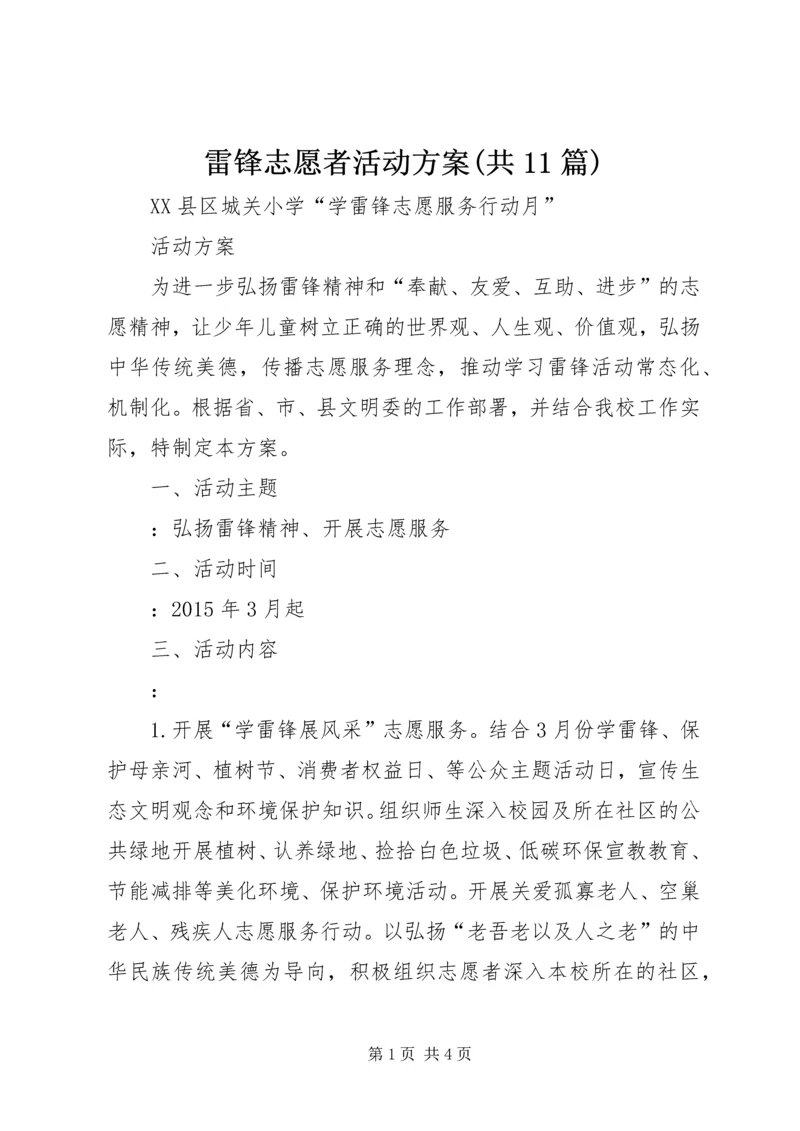 雷锋志愿者活动方案(共11篇)

XX县区城关小学“学雷锋志愿服务行动月”

活动方案

为进一步弘扬雷锋精神和“奉献、友爱、互助、进步”的志愿精神，让少年儿童树立正确的世界观、人生观、价值观，弘扬中华传统美德，传播志愿服务理念，推动学习雷锋活动常态化、机制化。根据省、市、县文明委的工作部署，并结合我校工作实际，特制定本方案。

一、活动主题

：弘扬雷锋精神、开展志愿服务

二、活动时间

：2015年3月起

三、活动内容

：

1.开展“学雷锋展风采”志愿服务。结合3月份学雷锋、保护母亲河、植树节、消费者权益日、等公众主题活动日，宣传生态文明观念和环境保护知识。组织师生深入校园及所在社区的公共绿地开展植树、认养绿地、捡拾白色垃圾、低碳环保宣教教育、节能减排等美化环境、保护环境活动。开展关爱孤寡老人、空巢老人、残疾人志愿服务行动。以弘扬“老吾老以及人之老”的中华民族传统美德为导向，积极组织志愿者深入本校所在的社区，

第1页 共4页